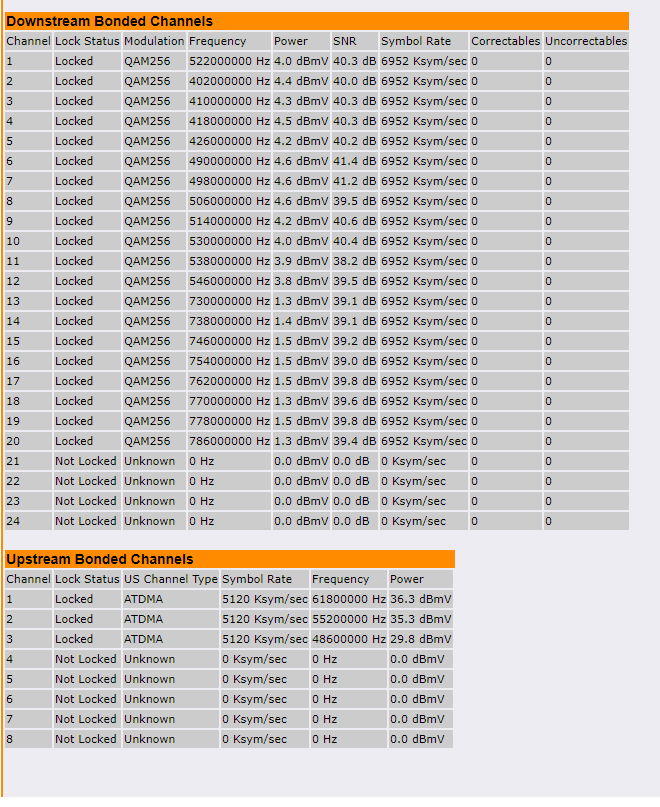 Downstream Bonded Channels

| Channel | Lock Status | Modulation | Frequency | Power | SNR | Symbol Rate | Correctables | Uncorrectables |
|---|---|---|---|---|---|---|---|---|
| 1 | Locked | QAM256 | 522000000 Hz | 4.0 dBmV | 40.3 dB | 6952 Ksym/sec | 0 | 0 |
| 2 | Locked | QAM256 | 402000000 Hz | 4.4 dBmV | 40.0 dB | 6952 Ksym/sec | 0 | 0 |
| 3 | Locked | QAM256 | 410000000 Hz | 4.3 dBmV | 40.3 dB | 6952 Ksym/sec | 0 | 0 |
| 4 | Locked | QAM256 | 418000000 Hz | 4.5 dBmV | 40.3 dB | 6952 Ksym/sec | 0 | 0 |
| 5 | Locked | QAM256 | 426000000 Hz | 4.2 dBmV | 40.2 dB | 6952 Ksym/sec | 0 | 0 |
| 6 | Locked | QAM256 | 490000000 Hz | 4.6 dBmV | 41.4 dB | 6952 Ksym/sec | 0 | 0 |
| 7 | Locked | QAM256 | 498000000 Hz | 4.6 dBmV | 41.2 dB | 6952 Ksym/sec | 0 | 0 |
| 8 | Locked | QAM256 | 506000000 Hz | 4.6 dBmV | 39.5 dB | 6952 Ksym/sec | 0 | 0 |
| 9 | Locked | QAM256 | 514000000 Hz | 4.2 dBmV | 40.6 dB | 6952 Ksym/sec | 0 | 0 |
| 10 | Locked | QAM256 | 530000000 Hz | 4.0 dBmV | 40.4 dB | 6952 Ksym/sec | 0 | 0 |
| 11 | Locked | QAM256 | 538000000 Hz | 3.9 dBmV | 38.2 dB | 6952 Ksym/sec | 0 | 0 |
| 12 | Locked | QAM256 | 546000000 Hz | 3.8 dBmV | 39.5 dB | 6952 Ksym/sec | 0 | 0 |
| 13 | Locked | QAM256 | 730000000 Hz | 1.3 dBmV | 39.1 dB | 6952 Ksym/sec | 0 | 0 |
| 14 | Locked | QAM256 | 738000000 Hz | 1.4 dBmV | 39.1 dB | 6952 Ksym/sec | 0 | 0 |
| 15 | Locked | QAM256 | 746000000 Hz | 1.5 dBmV | 39.2 dB | 6952 Ksym/sec | 0 | 0 |
| 16 | Locked | QAM256 | 754000000 Hz | 1.5 dBmV | 39.0 dB | 6952 Ksym/sec | 0 | 0 |
| 17 | Locked | QAM256 | 762000000 Hz | 1.5 dBmV | 39.8 dB | 6952 Ksym/sec | 0 | 0 |
| 18 | Locked | QAM256 | 770000000 Hz | 1.3 dBmV | 39.6 dB | 6952 Ksym/sec | 0 | 0 |
| 19 | Locked | QAM256 | 778000000 Hz | 1.5 dBmV | 39.8 dB | 6952 Ksym/sec | 0 | 0 |
| 20 | Locked | QAM256 | 786000000 Hz | 1.3 dBmV | 39.4 dB | 6952 Ksym/sec | 0 | 0 |
| 21 | Not Locked | Unknown | 0 Hz | 0.0 dBmV | 0.0 dB | 0 Ksym/sec | 0 | 0 |
| 22 | Not Locked | Unknown | 0 Hz | 0.0 dBmV | 0.0 dB | 0 Ksym/sec | 0 | 0 |
| 23 | Not Locked | Unknown | 0 Hz | 0.0 dBmV | 0.0 dB | 0 Ksym/sec | 0 | 0 |
| 24 | Not Locked | Unknown | 0 Hz | 0.0 dBmV | 0.0 dB | 0 Ksym/sec | 0 | 0 |

Upstream Bonded Channels

| Channel | Lock Status | US Channel Type | Symbol Rate | Frequency | Power |
|---|---|---|---|---|---|
| 1 | Locked | ATDMA | 5120 Ksym/sec | 61800000 Hz | 36.3 dBmV |
| 2 | Locked | ATDMA | 5120 Ksym/sec | 55200000 Hz | 35.3 dBmV |
| 3 | Locked | ATDMA | 5120 Ksym/sec | 48600000 Hz | 29.8 dBmV |
| 4 | Not Locked | Unknown | 0 Ksym/sec | 0 Hz | 0.0 dBmV |
| 5 | Not Locked | Unknown | 0 Ksym/sec | 0 Hz | 0.0 dBmV |
| 6 | Not Locked | Unknown | 0 Ksym/sec | 0 Hz | 0.0 dBmV |
| 7 | Not Locked | Unknown | 0 Ksym/sec | 0 Hz | 0.0 dBmV |
| 8 | Not Locked | Unknown | 0 Ksym/sec | 0 Hz | 0.0 dBmV |